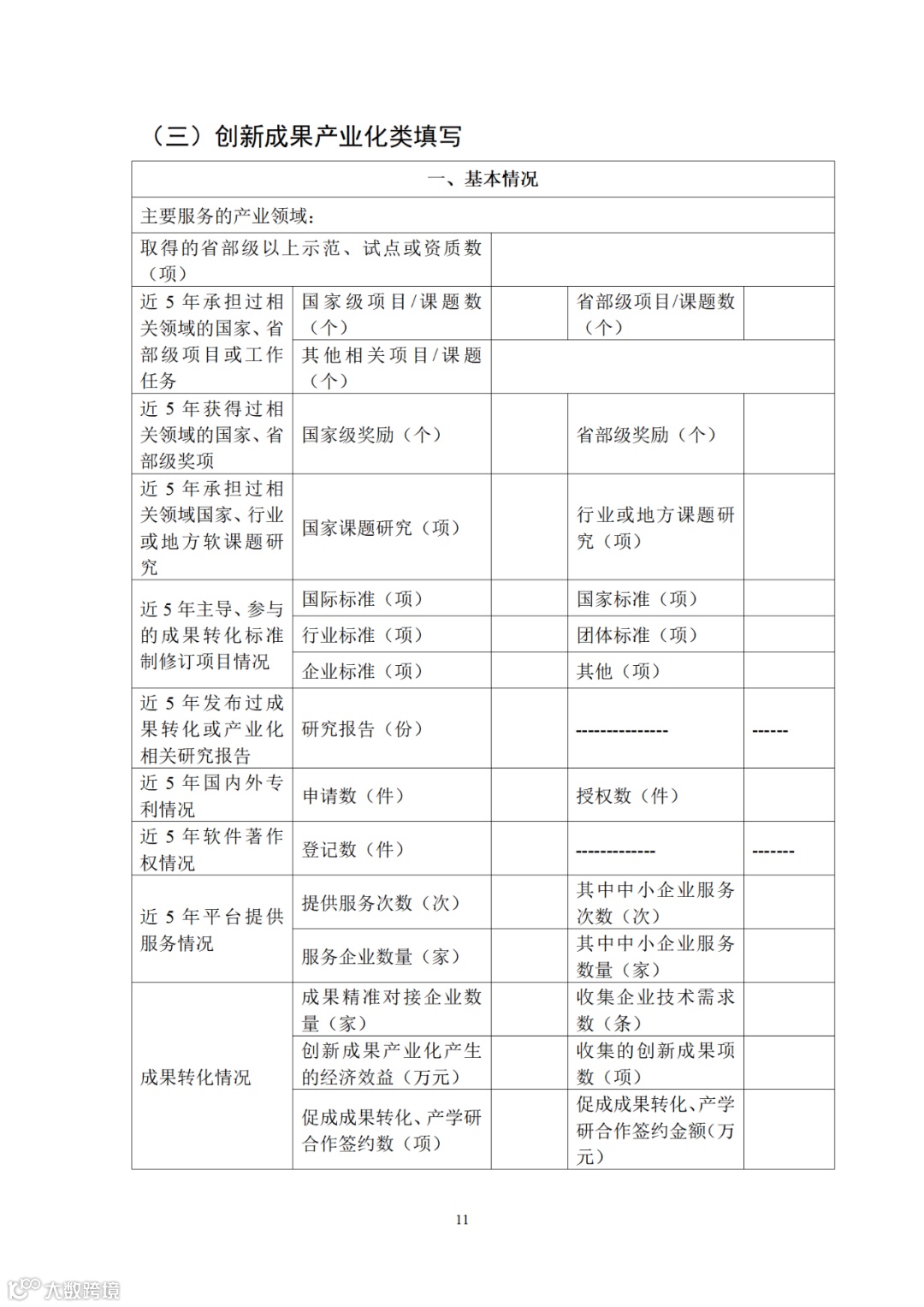 （三）创新成果产业化类填写

| 一、基本情况 | | | | |
|---|---|---|---|---|
| 主要服务的产业领域： | | | | |
| 取得的省部级以上示范、试点或资质数（项） | | | | |
| 近 5 年承担过相关领域的国家、省部级项目或工作任务 | 国家级项目/课题数（个） | | 省部级项目/课题数（个） | |
| | 其他相关项目/课题（个） | | | |
| 近 5 年获得过相关领域的国家、省部级奖项 | 国家级奖励（个） | | 省部级奖励（个） | |
| 近 5 年承担过相关领域国家、行业或地方软课题研究 | 国家课题研究（项） | | 行业或地方课题研究（项） | |
| 近 5 年主导、参与的成果转化标准制修订项目情况 | 国际标准（项） | | 国家标准（项） | |
| | 行业标准（项） | | 团体标准（项） | |
| | 企业标准（项） | | 其他（项） | |
| 近 5 年发布过成果转化或产业化相关研究报告 | 研究报告（份） | | --------------- | ------ |
| 近 5 年国内外专利情况 | 申请数（件） | | 授权数（件） | |
| 近 5 年软件著作权情况 | 登记数（件） | | ------------- | ------- |
| 近 5 年平台提供服务情况 | 提供服务次数（次） | | 其中中小企业服务次数（次） | |
| | 服务企业数量（家） | | 其中中小企业服务数量（家） | |
| 成果转化情况 | 成果精准对接企业数量（家） | | 收集企业技术需求数（条） | |
| | 创新成果产业化产生的经济效益（万元） | | 收集的创新成果项数（项） | |
| | 促成成果转化、产学研合作签约数（项） | | 促成成果转化、产学研合作签约金额(万元) | |

11

大数跨境